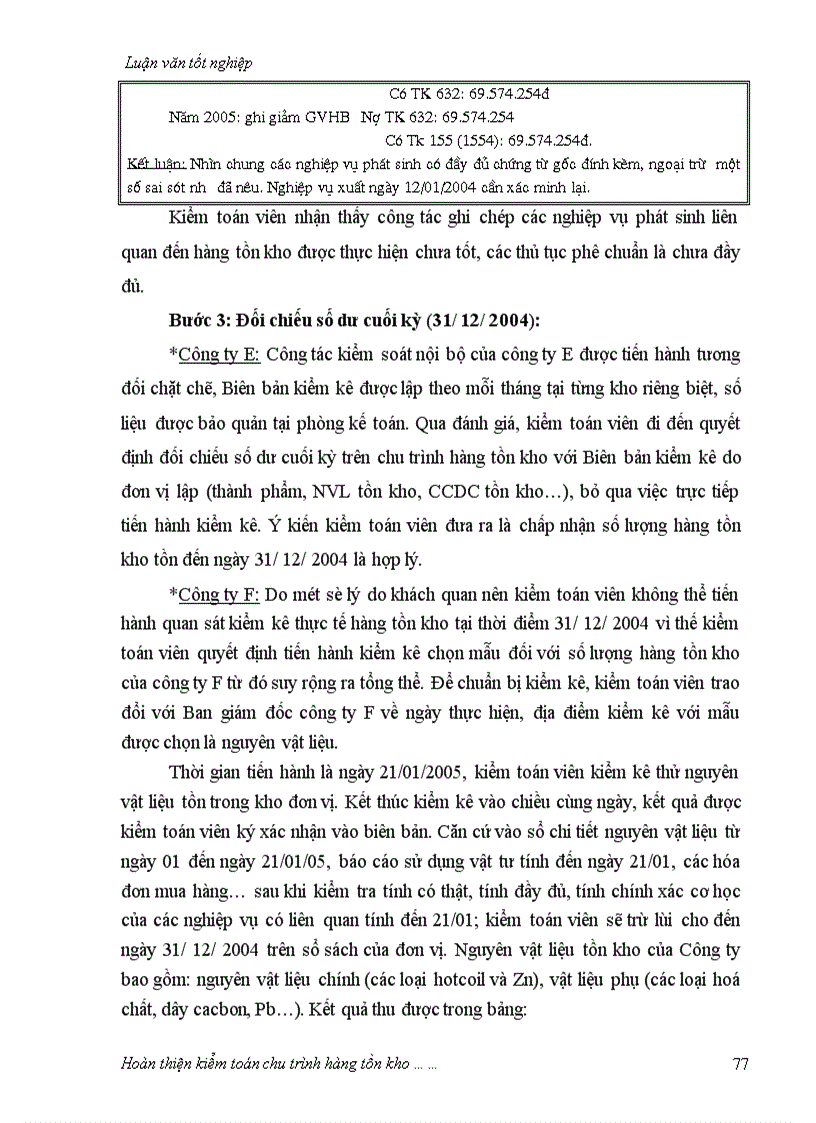 Luận văn tốt nghiệp

Có TK 632: 69.574.254đ

Năm 2005: ghi giảm GVHB Nợ TK 632: 69.574.254

Có Tk 155 (1554): 69.574.254đ.

Kết luận: Nhìn chung các nghiệp vụ phát sinh có đầy đủ chứng từ gốc đính kèm, ngoại trừ một số sai sót nh đã nêu. Nghiệp vụ xuất ngày 12/01/2004 cần xác minh lại.

Kiểm toán viên nhận thấy công tác ghi chép các nghiệp vụ phát sinh liên quan đến hàng tồn kho được thực hiện chưa tốt, các thủ tục phê chuẩn là chưa đầy đủ.

Bước 3: Đối chiếu số dư cuối kỳ (31/ 12/ 2004):

*Công ty E: Công tác kiểm soát nội bộ của công ty E được tiến hành tương đối chặt chẽ, Biên bản kiểm kê được lập theo mỗi tháng tại từng kho riêng biệt, số liệu được bảo quản tại phòng kế toán. Qua đánh giá, kiểm toán viên đi đến quyết định đối chiếu số dư cuối kỳ trên chu trình hàng tồn kho với Biên bản kiểm kê do đơn vị lập (thành phẩm, NVL tồn kho, CCDC tồn kho…), bỏ qua việc trực tiếp tiến hành kiểm kê. Ý kiến kiểm toán viên đưa ra là chấp nhận số lượng hàng tồn kho tồn đến ngày 31/ 12/ 2004 là hợp lý.

*Công ty F: Do mét sè lý do khách quan nên kiểm toán viên không thể tiến hành quan sát kiểm kê thực tế hàng tồn kho tại thời điểm 31/ 12/ 2004 vì thế kiểm toán viên quyết định tiến hành kiểm kê chọn mẫu đối với số lượng hàng tồn kho của công ty F từ đó suy rộng ra tổng thể. Để chuẩn bị kiểm kê, kiểm toán viên trao đổi với Ban giám đốc công ty F về ngày thực hiện, địa điểm kiểm kê với mẫu được chọn là nguyên vật liệu.

Thời gian tiến hành là ngày 21/01/2005, kiểm toán viên kiểm kê thử nguyên vật liệu tồn trong kho đơn vị. Kết thúc kiểm kê vào chiều cùng ngày, kết quả được kiểm toán viên ký xác nhận vào biên bản. Căn cứ vào sổ chi tiết nguyên vật liệu từ ngày 01 đến ngày 21/01/05, báo cáo sử dụng vật tư tính đến ngày 21/01, các hóa đơn mua hàng… sau khi kiểm tra tính có thật, tính đầy đủ, tính chính xác cơ học của các nghiệp vụ có liên quan tính đến 21/01; kiểm toán viên sẽ trừ lùi cho đến ngày 31/ 12/ 2004 trên sổ sách của đơn vị. Nguyên vật liệu tồn kho của Công ty bao gồm: nguyên vật liệu chính (các loại hotcoil và Zn), vật liệu phụ (các loại hoá chất, dây cacbon, Pb…). Kết quả thu được trong bảng:

Hoàn thiện kiểm toán chu trình hàng tồn kho … …

77